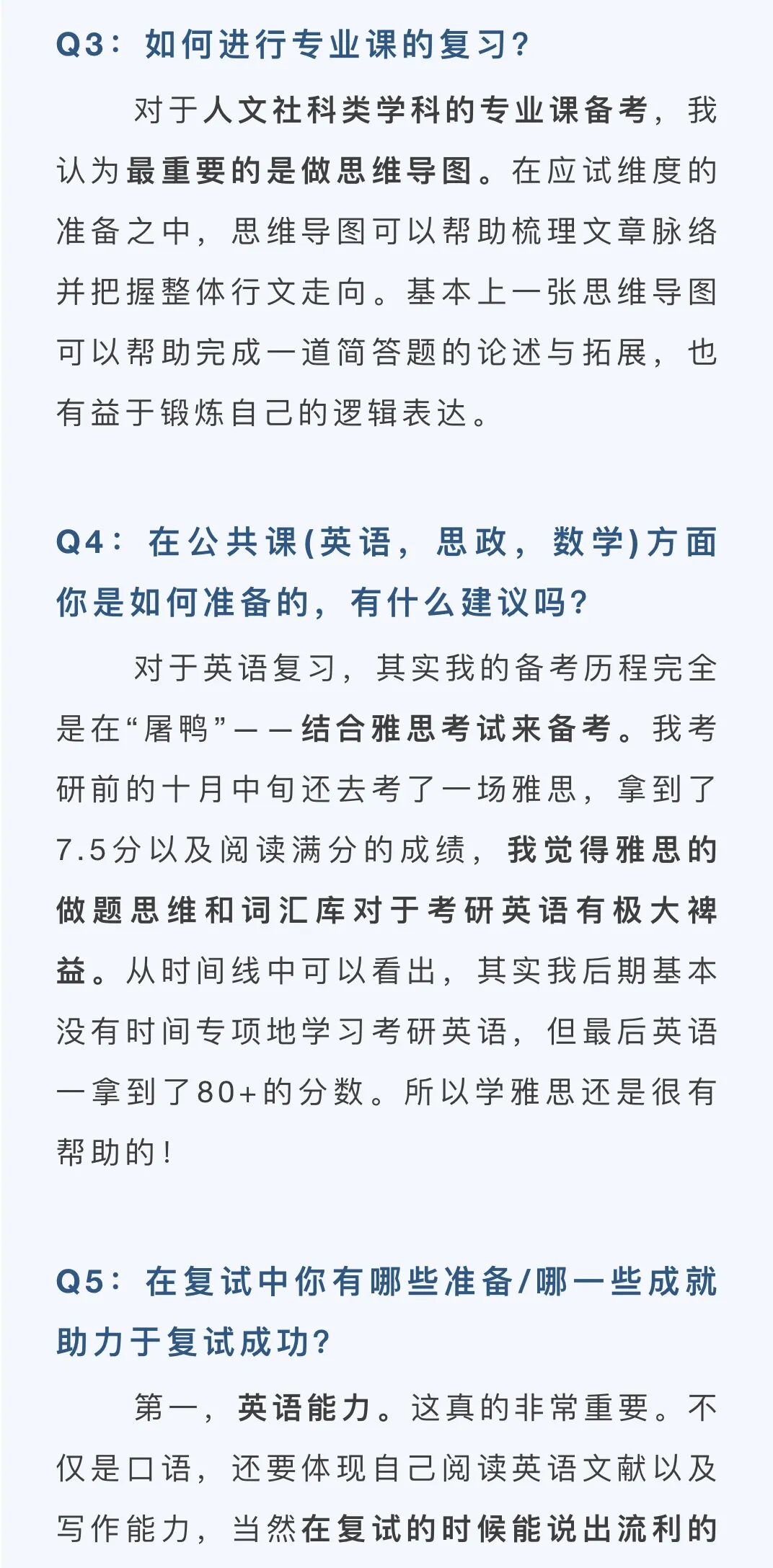 Q3：如何进行专业课的复习？

对于人文社科类学科的专业课备考，我认为最重要的是做思维导图。在应试维度的准备之中，思维导图可以帮助梳理文章脉络并把握整体行文走向。基本上一张思维导图可以帮助完成一道简答题的论述与拓展，也有益于锻炼自己的逻辑表达。

Q4：在公共课(英语，思政，数学)方面你是如何准备的，有什么建议吗？

对于英语复习，其实我的备考历程完全是在“屠鸭”——结合雅思考试来备考。我考研前的十月中旬还去考了一场雅思，拿到了7.5分以及阅读满分的成绩，我觉得雅思的做题思维和词汇库对于考研英语有极大裨益。从时间线中可以看出，其实我后期基本没有时间专项地学习考研英语，但最后英语一拿到了80+的分数。所以学雅思还是很有帮助的！

Q5：在复试中你有哪些准备/哪一些成就助力于复试成功？

第一，英语能力。这真的非常重要。不仅是口语，还要体现自己阅读英语文献以及写作能力，当然在复试的时候能说出流利的